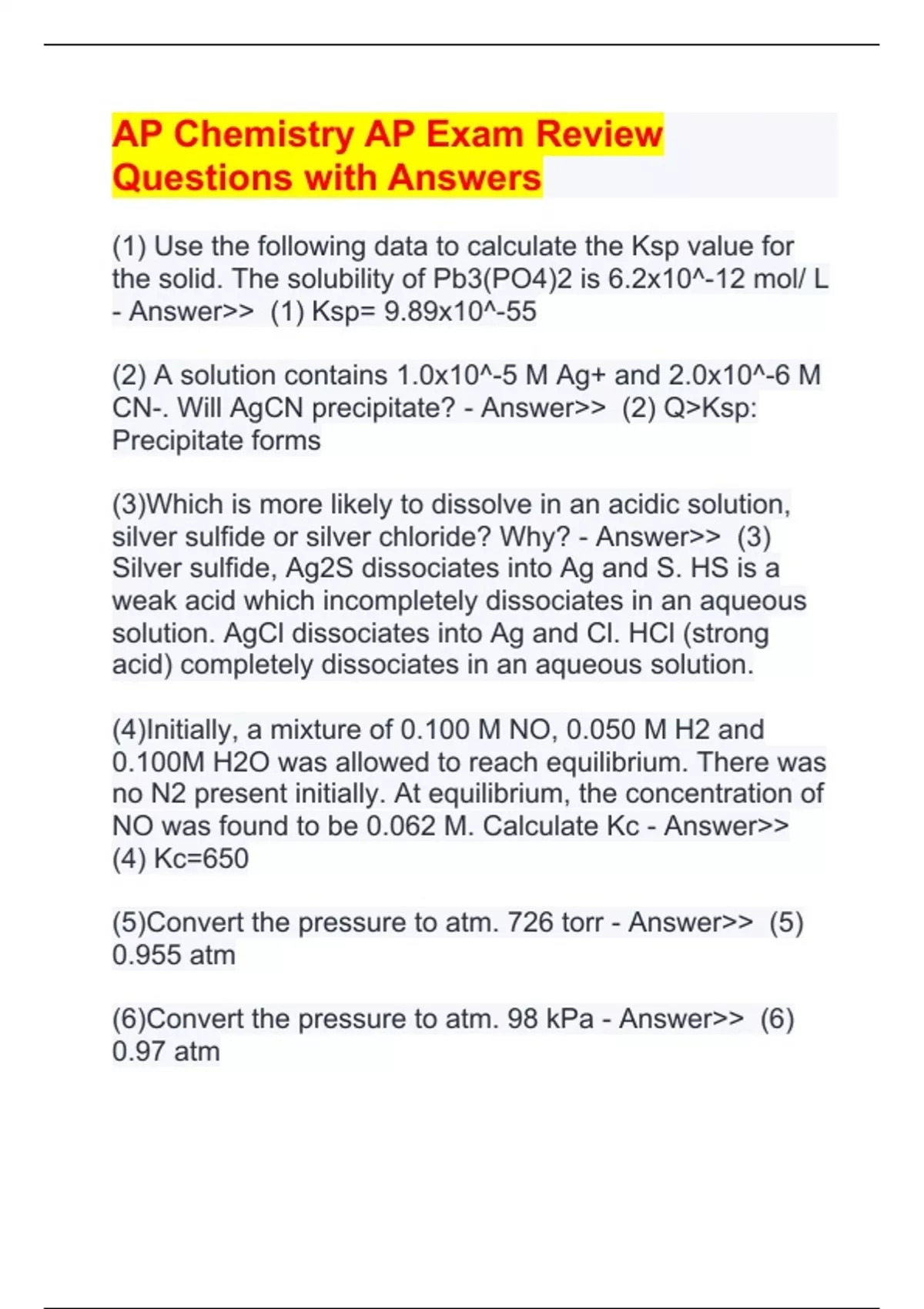 AP Chemistry AP Exam Review Questions with Answers

(1) Use the following data to calculate the Ksp value for the solid. The solubility of Pb3(PO4)2 is 6.2x10^-12 mol/ L - Answer>> (1) Ksp= 9.89x10^-55

(2) A solution contains 1.0x10^-5 M Ag+ and 2.0x10^-6 M CN-. Will AgCN precipitate? - Answer>> (2) Q>Ksp: Precipitate forms

(3)Which is more likely to dissolve in an acidic solution, silver sulfide or silver chloride? Why? - Answer>> (3) Silver sulfide, Ag2S dissociates into Ag and S. HS is a weak acid which incompletely dissociates in an aqueous solution. AgCl dissociates into Ag and Cl. HCl (strong acid) completely dissociates in an aqueous solution.

(4)Initially, a mixture of 0.100 M NO, 0.050 M H2 and 0.100M H2O was allowed to reach equilibrium. There was no N2 present initially. At equilibrium, the concentration of NO was found to be 0.062 M. Calculate Kc - Answer>> (4) Kc=650

(5)Convert the pressure to atm. 726 torr - Answer>> (5) 0.955 atm

(6)Convert the pressure to atm. 98 kPa - Answer>> (6) 0.97 atm